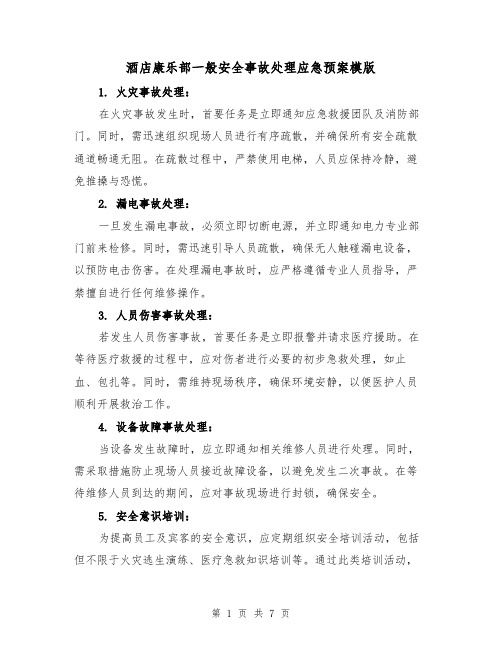 酒店康乐部一般安全事故处理应急预案模版

1. 火灾事故处理：

在火灾事故发生时，首要任务是立即通知应急救援团队及消防部门。同时，需迅速组织现场人员进行有序疏散，并确保所有安全疏散通道畅通无阻。在疏散过程中，严禁使用电梯，人员应保持冷静，避免推搡与恐慌。

2. 漏电事故处理：

一旦发生漏电事故，必须立即切断电源，并立即通知电力专业部门前来检修。同时，需迅速引导人员疏散，确保无人触碰漏电设备，以预防电击伤害。在处理漏电事故时，应严格遵循专业人员指导，严禁擅自进行任何维修操作。

3. 人员伤害事故处理：

若发生人员伤害事故，首要任务是立即报警并请求医疗援助。在等待医疗救援的过程中，应对伤者进行必要的初步急救处理，如止血、包扎等。同时，需维持现场秩序，确保环境安静，以便医护人员顺利开展救治工作。

4. 设备故障事故处理：

当设备发生故障时，应立即通知相关维修人员进行处理。同时，需采取措施防止现场人员接近故障设备，以避免发生二次事故。在等待维修人员到达的期间，应对事故现场进行封锁，确保安全。

5. 安全意识培训：

为提高员工及宾客的安全意识，应定期组织安全培训活动，包括但不限于火灾逃生演练、医疗急救知识培训等。通过此类培训活动，

第 1 页 共 7 页